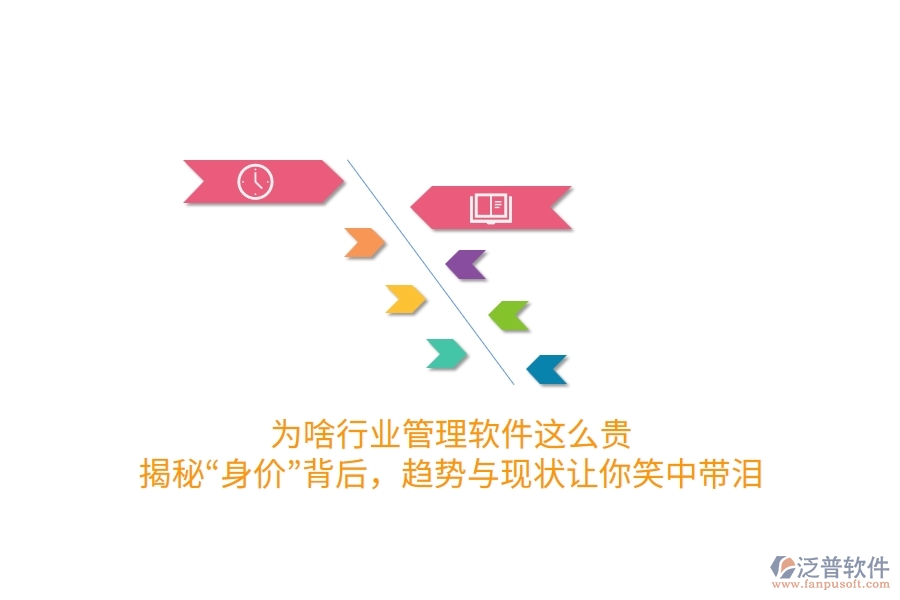 为啥行业管理软件这么贵
揭秘“身价”背后，趋势与现状让你笑中带泪

泛普软件
www.fanpusoft.com